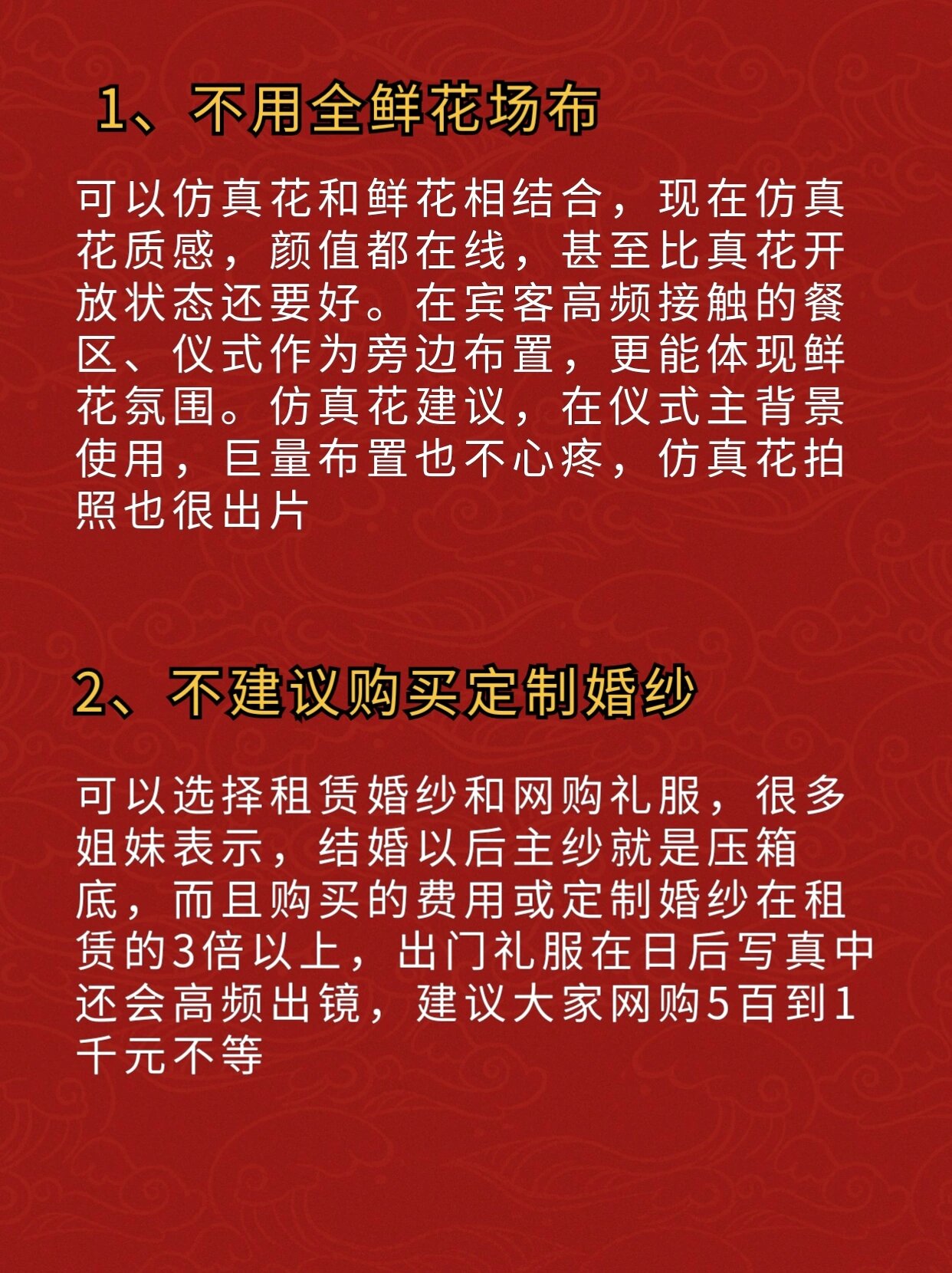 1、不用全鲜花场布

可以仿真花和鲜花相结合，现在仿真花质感，颜值都在线，甚至比真花开放状态还要好。在宾客高频接触的餐区、仪式作为旁边布置，更能体现鲜花氛围。仿真花建议，在仪式主背景使用，巨量布置也不心疼，仿真花拍照也很出片

2、不建议购买定制婚纱

可以选择租赁婚纱和网购礼服，很多姐妹表示，结婚以后主纱就是压箱底，而且购买的费用或定制婚纱在租赁的3倍以上，出门礼服在日后写真中还会高频出镜，建议大家网购5百到1千元不等